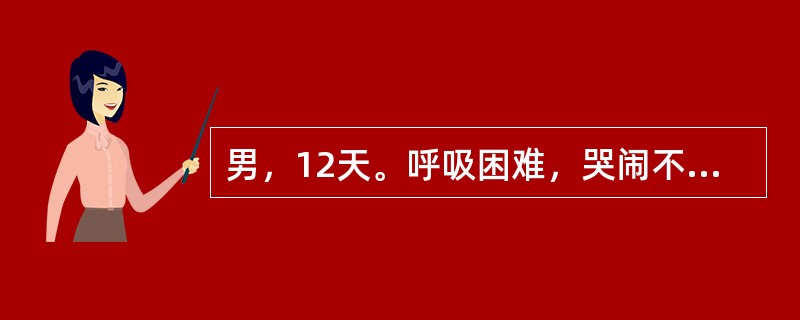 男，12天。呼吸困难，哭闹不...